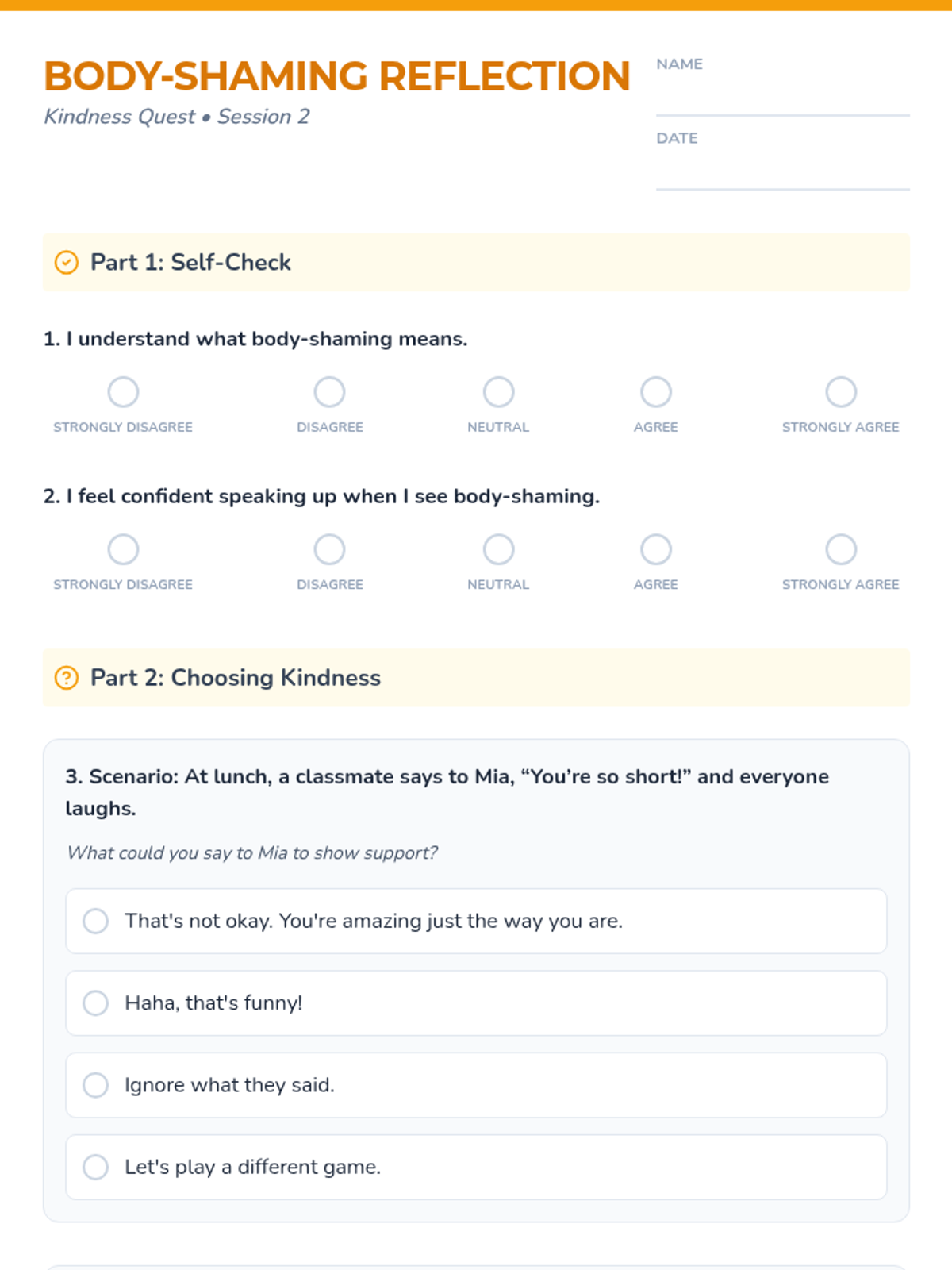 BODY-SHAMING REFLECTION
Kindness Quest • Session 2

NAME

DATE

Part 1: Self-Check

1. I understand what body-shaming means.

STRONGLY DISAGREE
DISAGREE
NEUTRAL
AGREE
STRONGLY AGREE

2. I feel confident speaking up when I see body-shaming.

STRONGLY DISAGREE
DISAGREE
NEUTRAL
AGREE
STRONGLY AGREE

Part 2: Choosing Kindness

3. Scenario: At lunch, a classmate says to Mia, “You’re so short!” and everyone laughs.

What could you say to Mia to show support?

That's not okay. You're amazing just the way you are.

Haha, that's funny!

Ignore what they said.

Let's play a different game.